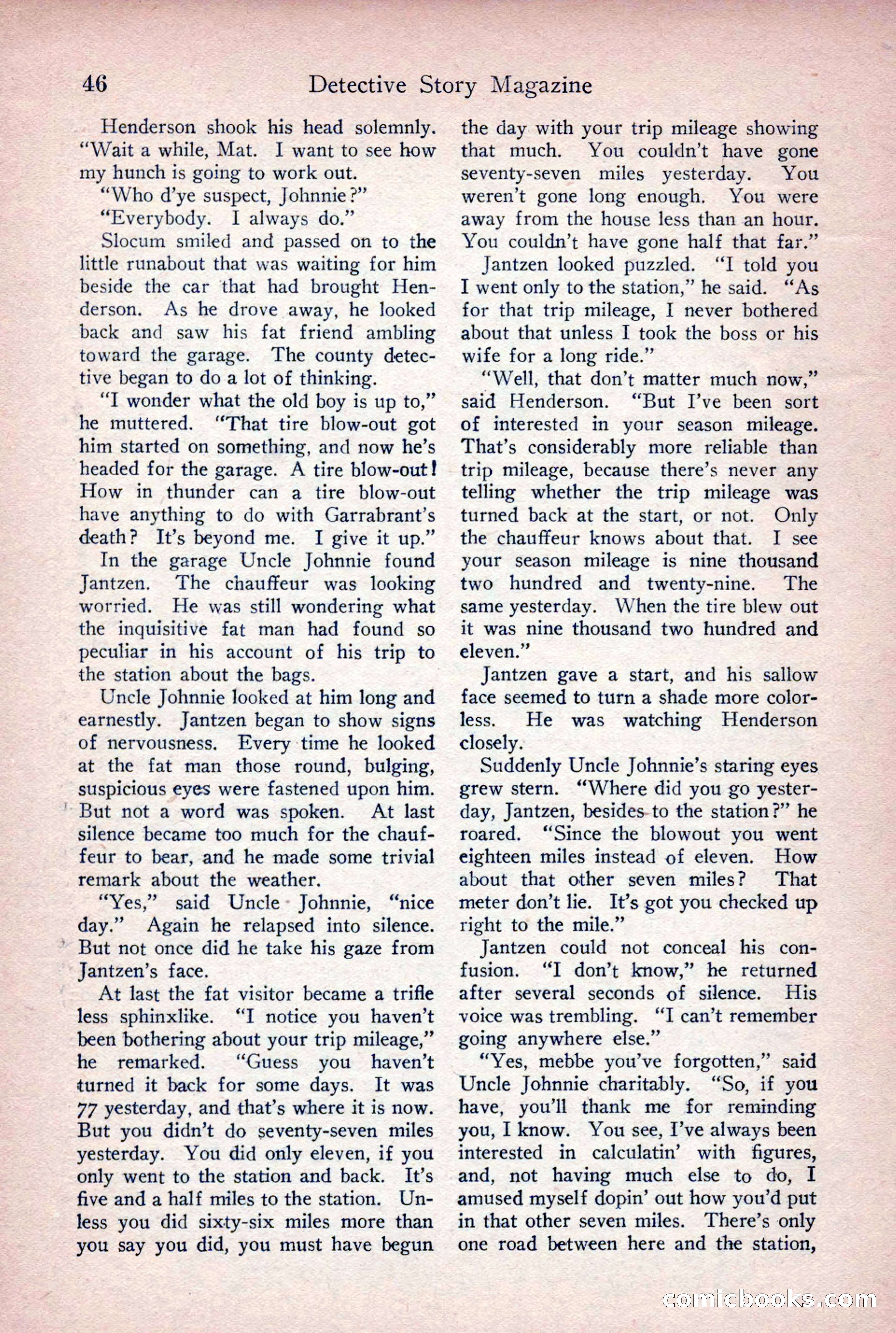 46 Detective Story Magazine

Henderson shook his head solemnly. "Wait a while, Mat. I want to see how my hunch is going to work out.

"Who d'ye suspect, Johnnie?"

"Everybody. I always do."

Slocum smiled and passed on to the little runabout that was waiting for him beside the car that had brought Henderson. As he drove away, he looked back and saw his fat friend ambling toward the garage. The county detective began to do a lot of thinking.

"I wonder what the old boy is up to," he muttered. "That tire blow-out got him started on something, and now he's headed for the garage. A tire blow-out! How in thunder can a tire blow-out have anything to do with Garrabrant's death? It's beyond me. I give it up."

In the garage Uncle Johnnie found Jantzen. The chauffeur was looking worried. He was still wondering what the inquisitive fat man had found so peculiar in his account of his trip to the station about the bags.

Uncle Johnnie looked at him long and earnestly. Jantzen began to show signs of nervousness. Every time he looked at the fat man those round, bulging, suspicious eyes were fastened upon him. But not a word was spoken. At last silence became too much for the chauffeur to bear, and he made some trivial remark about the weather.

"Yes," said Uncle Johnnie, "nice day." Again he relapsed into silence. But not once did he take his gaze from Jantzen's face.

At last the fat visitor became a trifle less sphinxlike. "I notice you haven't been bothering about your trip mileage," he remarked. "Guess you haven't turned it back for some days. It was 77 yesterday, and that's where it is now. But you didn't do seventy-seven miles yesterday. You did only eleven, if you only went to the station and back. It's five and a half miles to the station. Unless you did sixty-six miles more than you say you did, you must have begun the day with your trip mileage showing that much. You couldn't have gone seventy-seven miles yesterday. You weren't gone long enough. You were away from the house less than an hour. You couldn't have gone half that far."

Jantzen looked puzzled. "I told you I went only to the station," he said. "As for that trip mileage, I never bothered about that unless I took the boss or his wife for a long ride."

"Well, that don't matter much now," said Henderson. "But I've been sort of interested in your season mileage. That's considerably more reliable than trip mileage, because there's never any telling whether the trip mileage was turned back at the start, or not. Only the chauffeur knows about that. I see your season mileage is nine thousand two hundred and twenty-nine. The same yesterday. When the tire blew out it was nine thousand two hundred and eleven."

Jantzen gave a start, and his sallow face seemed to turn a shade more colorless. He was watching Henderson closely.

Suddenly Uncle Johnnie's staring eyes grew stern. "Where did you go yesterday, Jantzen, besides to the station?" he roared. "Since the blowout you went eighteen miles instead of eleven. How about that other seven miles? That meter don't lie. It's got you checked up right to the mile."

Jantzen could not conceal his confusion. "I don't know," he returned after several seconds of silence. His voice was trembling. "I can't remember going anywhere else."

"Yes, mebbe you've forgotten," said Uncle Johnnie charitably. "So, if you have, you'll thank me for reminding you, I know. You see, I've always been interested in calculatin' with figures, and, not having much else to do, I amused myself dopin' out how you'd put in that other seven miles. There's only one road between here and the station,

comicbooks.com